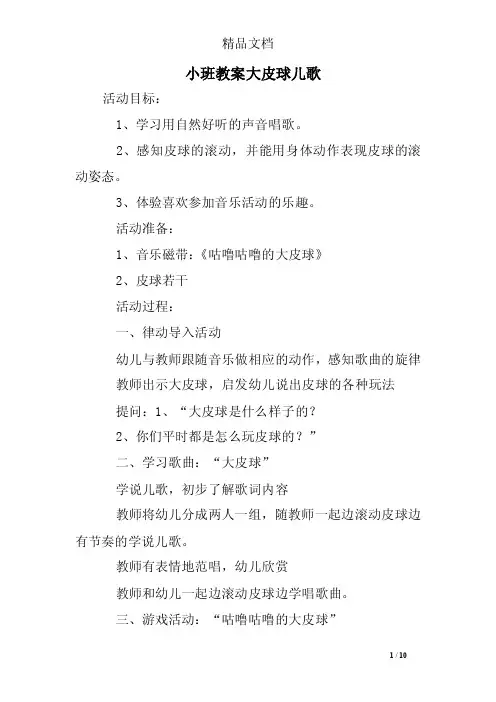 精品文档

小班教案大皮球儿歌

活动目标：

1、学习用自然好听的声音唱歌。

2、感知皮球的滚动，并能用身体动作表现皮球的滚动姿态。

3、体验喜欢参加音乐活动的乐趣。

活动准备：

1、音乐磁带：《咕噜咕噜的大皮球》

2、皮球若干

活动过程：

一、律动导入活动

幼儿与教师跟随音乐做相应的动作，感知歌曲的旋律

教师出示大皮球，启发幼儿说出皮球的各种玩法

提问：1、“大皮球是什么样子的？

2、你们平时都是怎么玩皮球的？”

二、学习歌曲：“大皮球”

学说儿歌，初步了解歌词内容

教师将幼儿分成两人一组，随教师一起边滚动皮球边有节奏的学说儿歌。

教师有表情地范唱，幼儿欣赏

教师和幼儿一起边滚动皮球边学唱歌曲。

三、游戏活动：“咕噜咕噜的大皮球”

1 / 10